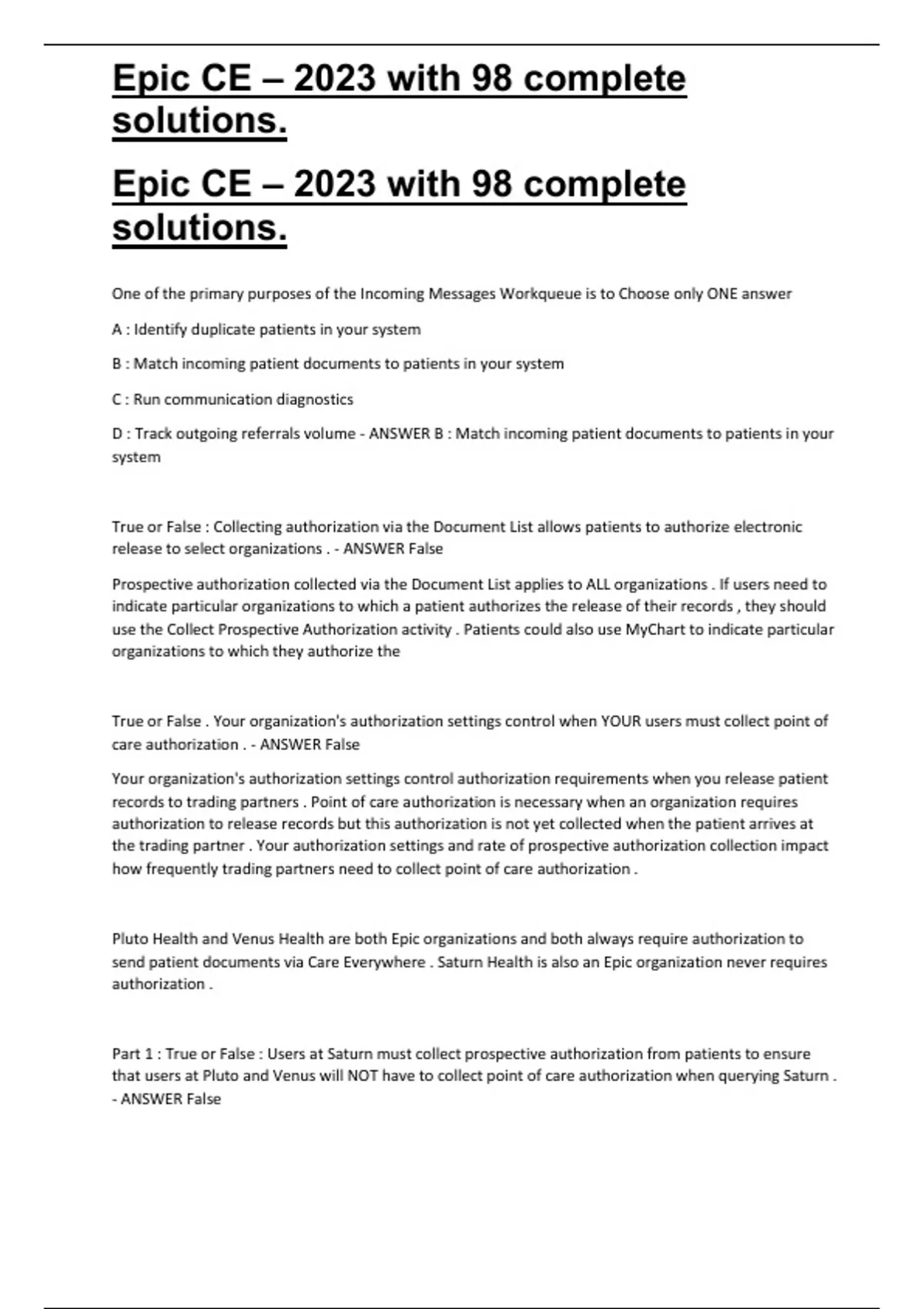 Epic CE – 2023 with 98 complete solutions.

Epic CE – 2023 with 98 complete solutions.

One of the primary purposes of the Incoming Messages Workqueue is to Choose only ONE answer

A : Identify duplicate patients in your system

B : Match incoming patient documents to patients in your system

C : Run communication diagnostics

D : Track outgoing referrals volume - ANSWER B : Match incoming patient documents to patients in your system

True or False : Collecting authorization via the Document List allows patients to authorize electronic release to select organizations . - ANSWER False

Prospective authorization collected via the Document List applies to ALL organizations . If users need to indicate particular organizations to which a patient authorizes the release of their records , they should use the Collect Prospective Authorization activity . Patients could also use MyChart to indicate particular organizations to which they authorize the

True or False . Your organization's authorization settings control when YOUR users must collect point of care authorization . - ANSWER False

Your organization's authorization settings control authorization requirements when you release patient records to trading partners . Point of care authorization is necessary when an organization requires authorization to release records but this authorization is not yet collected when the patient arrives at the trading partner . Your authorization settings and rate of prospective authorization collection impact how frequently trading partners need to collect point of care authorization .

Pluto Health and Venus Health are both Epic organizations and both always require authorization to send patient documents via Care Everywhere . Saturn Health is also an Epic organization never requires authorization .

Part 1 : True or False : Users at Saturn must collect prospective authorization from patients to ensure that users at Pluto and Venus will NOT have to collect point of care authorization when querying Saturn . - ANSWER False